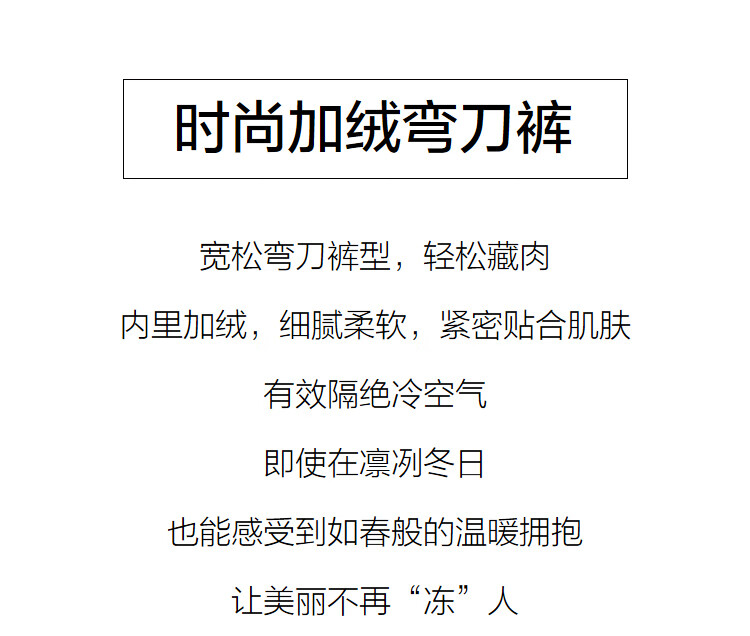 时尚加绒弯刀裤

宽松弯刀裤型，轻松藏肉

内里加绒，细腻柔软，紧密贴合肌肤

有效隔绝冷空气

即使在凛冽冬日

也能感受到如春般的温暖拥抱

让美丽不再“冻”人